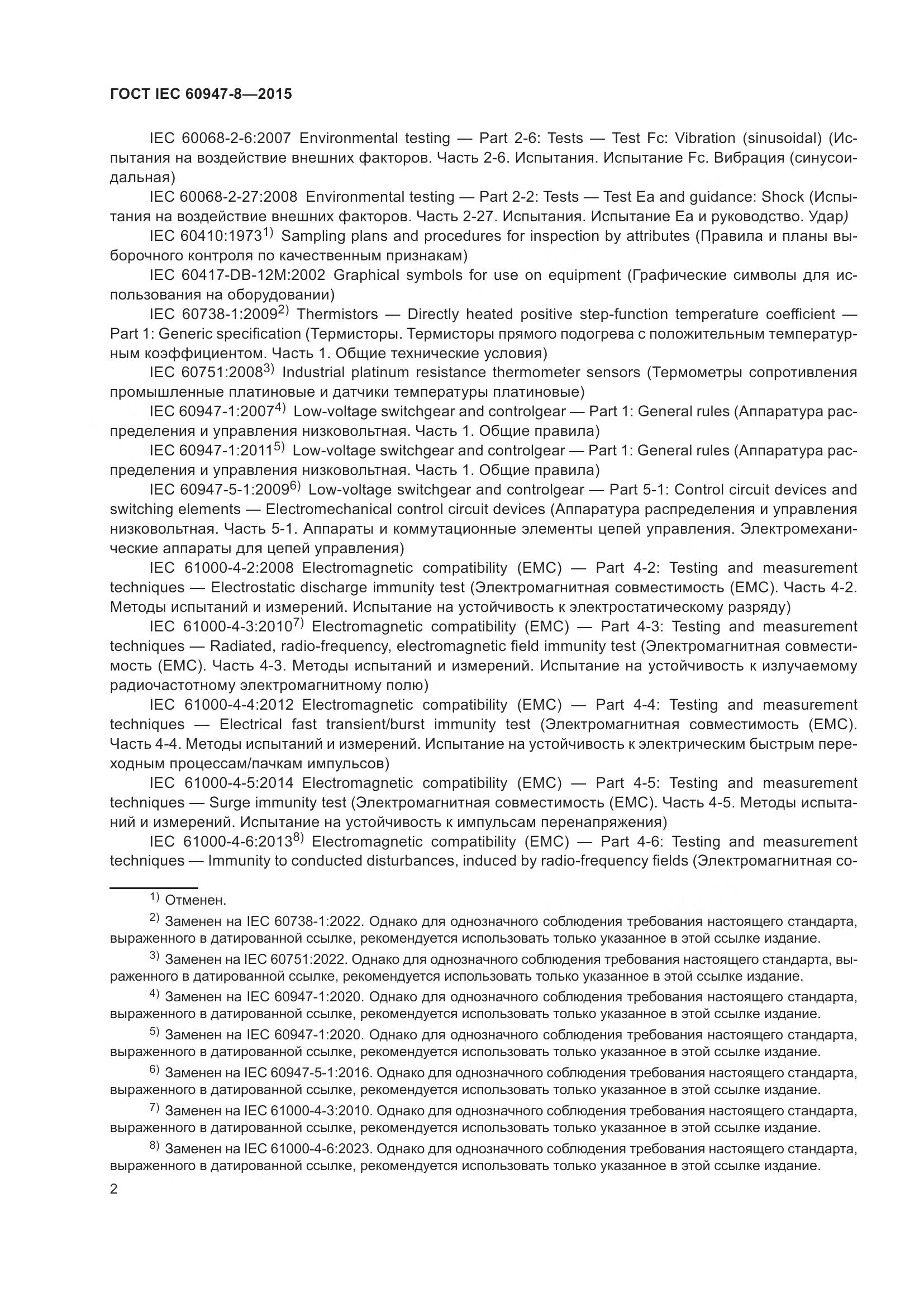 ГОСТ IEC 60947-8—2015

IEC 60068-2-6:2007 Environmental testing — Part 2-6: Tests — Test Fc: Vibration (sinusoidal) (Испытания на воздействие внешних факторов. Часть 2-6. Испытания. Испытание Fc. Вибрация (синусоидальная)

IEC 60068-2-27:2008 Environmental testing — Part 2-2: Tests — Test Ea and guidance: Shock (Испытания на воздействие внешних факторов. Часть 2-27. Испытания. Испытание Ea и руководство. Удар)

IEC 60410:1973$^{1)}$ Sampling plans and procedures for inspection by attributes (Правила и планы выборочного контроля по качественным признакам)

IEC 60417-DB-12M:2002 Graphical symbols for use on equipment (Графические символы для использования на оборудовании)

IEC 60738-1:2009$^{2)}$ Thermistors — Directly heated positive step-function temperature coefficient — Part 1: Generic specification (Термисторы. Термисторы прямого подогрева с положительным температурным коэффициентом. Часть 1. Общие технические условия)

IEC 60751:2008$^{3)}$ Industrial platinum resistance thermometer sensors (Термометры сопротивления промышленные платиновые и датчики температуры платиновые)

IEC 60947-1:2007$^{4)}$ Low-voltage switchgear and controlgear — Part 1: General rules (Аппаратура распределения и управления низковольтная. Часть 1. Общие правила)

IEC 60947-1:2011$^{5)}$ Low-voltage switchgear and controlgear — Part 1: General rules (Аппаратура распределения и управления низковольтная. Часть 1. Общие правила)

IEC 60947-5-1:2009$^{6)}$ Low-voltage switchgear and controlgear — Part 5-1: Control circuit devices and switching elements — Electromechanical control circuit devices (Аппаратура распределения и управления низковольтная. Часть 5-1. Аппараты и коммутационные элементы цепей управления. Электромеханические аппараты для цепей управления)

IEC 61000-4-2:2008 Electromagnetic compatibility (EMC) — Part 4-2: Testing and measurement techniques — Electrostatic discharge immunity test (Электромагнитная совместимость (EMC). Часть 4-2. Методы испытаний и измерений. Испытание на устойчивость к электростатическому разряду)

IEC 61000-4-3:2010$^{7)}$ Electromagnetic compatibility (EMC) — Part 4-3: Testing and measurement techniques — Radiated, radio-frequency, electromagnetic field immunity test (Электромагнитная совместимость (EMC). Часть 4-3. Методы испытаний и измерений. Испытание на устойчивость к излучаемому радиочастотному электромагнитному полю)

IEC 61000-4-4:2012 Electromagnetic compatibility (EMC) — Part 4-4: Testing and measurement techniques — Electrical fast transient/burst immunity test (Электромагнитная совместимость (EMC). Часть 4-4. Методы испытаний и измерений. Испытание на устойчивость к электрическим быстрым переходным процессам/пачкам импульсов)

IEC 61000-4-5:2014 Electromagnetic compatibility (EMC) — Part 4-5: Testing and measurement techniques — Surge immunity test (Электромагнитная совместимость (EMC). Часть 4-5. Методы испытаний и измерений. Испытание на устойчивость к импульсам перенапряжения)

IEC 61000-4-6:2013$^{8)}$ Electromagnetic compatibility (EMC) — Part 4-6: Testing and measurement techniques — Immunity to conducted disturbances, induced by radio-frequency fields (Электромагнитная со-

$^{1)}$ Отменен.

$^{2)}$ Заменен на IEC 60738-1:2022. Однако для однозначного соблюдения требования настоящего стандарта, выраженного в датированной ссылке, рекомендуется использовать только указанное в этой ссылке издание.

$^{3)}$ Заменен на IEC 60751:2022. Однако для однозначного соблюдения требования настоящего стандарта, выраженного в датированной ссылке, рекомендуется использовать только указанное в этой ссылке издание.

$^{4)}$ Заменен на IEC 60947-1:2020. Однако для однозначного соблюдения требования настоящего стандарта, выраженного в датированной ссылке, рекомендуется использовать только указанное в этой ссылке издание.

$^{5)}$ Заменен на IEC 60947-1:2020. Однако для однозначного соблюдения требования настоящего стандарта, выраженного в датированной ссылке, рекомендуется использовать только указанное в этой ссылке издание.

$^{6)}$ Заменен на IEC 60947-5-1:2016. Однако для однозначного соблюдения требования настоящего стандарта, выраженного в датированной ссылке, рекомендуется использовать только указанное в этой ссылке издание.

$^{7)}$ Заменен на IEC 61000-4-3:2010. Однако для однозначного соблюдения требования настоящего стандарта, выраженного в датированной ссылке, рекомендуется использовать только указанное в этой ссылке издание.

$^{8)}$ Заменен на IEC 61000-4-6:2023. Однако для однозначного соблюдения требования настоящего стандарта, выраженного в датированной ссылке, рекомендуется использовать только указанное в этой ссылке издание.

2